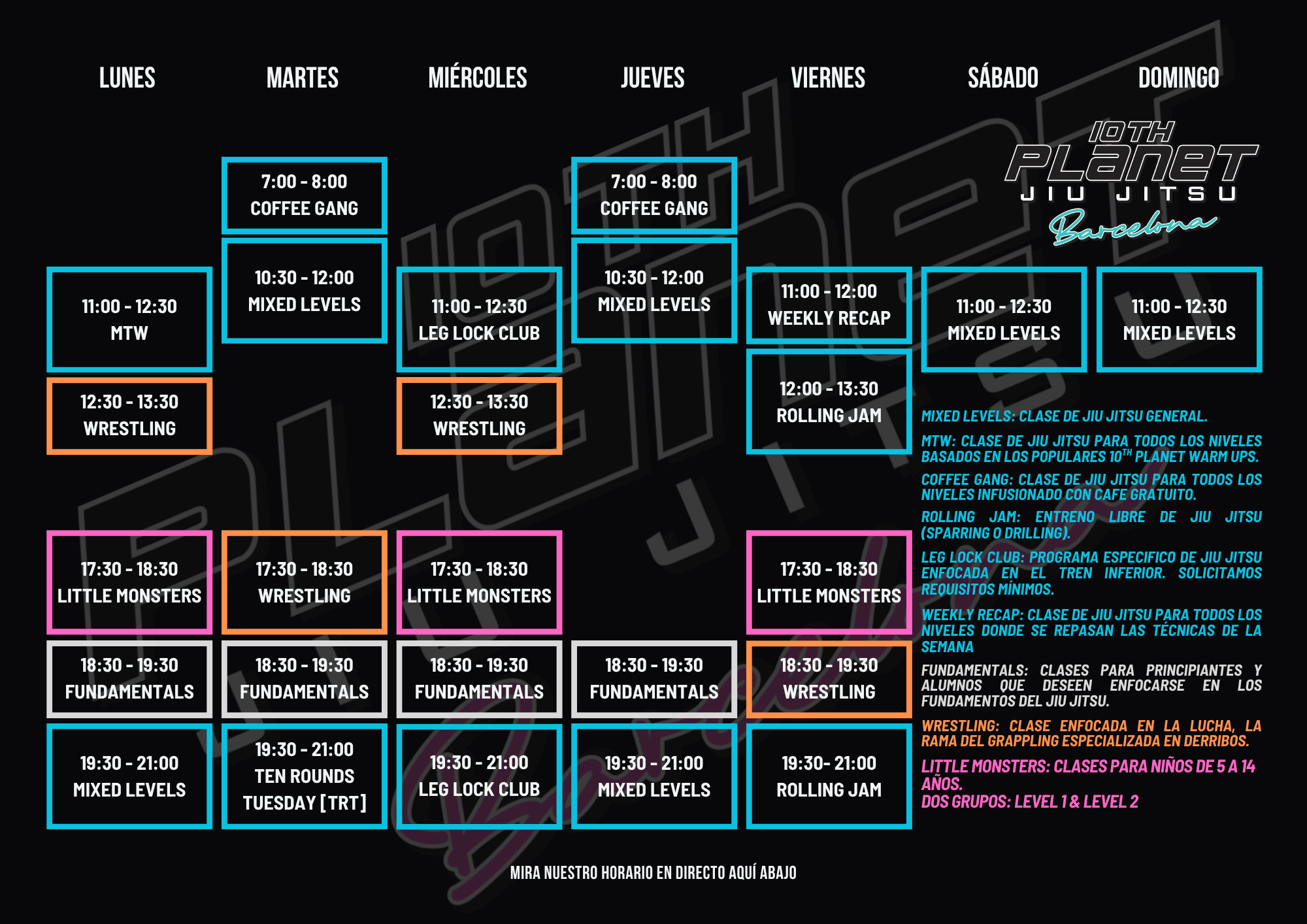 | LUNES | MARTES | MIÉRCOLES | JUEVES | VIERNES | SÁBADO | DOMINGO |
|---|---|---|---|---|---|---|
| | 7:00 - 8:00 COFFEE GANG | | 7:00 - 8:00 COFFEE GANG | | | |
| 11:00 - 12:30 MTW | 10:30 - 12:00 MIXED LEVELS | 11:00 - 12:30 LEG LOCK CLUB | 10:30 - 12:00 MIXED LEVELS | 11:00 - 12:00 WEEKLY RECAP | 11:00 - 12:30 MIXED LEVELS | 11:00 - 12:30 MIXED LEVELS |
| 12:30 - 13:30 WRESTLING | | 12:30 - 13:30 WRESTLING | | 12:00 - 13:30 ROLLING JAM | | |
| 17:30 - 18:30 LITTLE MONSTERS | 17:30 - 18:30 WRESTLING | 17:30 - 18:30 LITTLE MONSTERS | | 17:30 - 18:30 LITTLE MONSTERS | | |
| 18:30 - 19:30 FUNDAMENTALS | 18:30 - 19:30 FUNDAMENTALS | 18:30 - 19:30 FUNDAMENTALS | 18:30 - 19:30 FUNDAMENTALS | 18:30 - 19:30 WRESTLING | | |
| 19:30 - 21:00 MIXED LEVELS | 19:30 - 21:00 TEN ROUNDS TUESDAY [TRT] | 19:30 - 21:00 LEG LOCK CLUB | 19:30 - 21:00 MIXED LEVELS | 19:30- 21:00 ROLLING JAM | | |

10TH PLANET JIU JITSU Barcelona

MIXED LEVELS: CLASE DE JIU JITSU GENERAL.

MTW: CLASE DE JIU JITSU PARA TODOS LOS NIVELES BASADOS EN LOS POPULARES 10$^{TH}$ PLANET WARM UPS.

COFFEE GANG: CLASE DE JIU JITSU PARA TODOS LOS NIVELES INFUSIONADO CON CAFE GRATUITO.

ROLLING JAM: ENTRENO LIBRE DE JIU JITSU (SPARRING O DRILLING).

LEG LOCK CLUB: PROGRAMA ESPECIFICO DE JIU JITSU ENFOCADA EN EL TREN INFERIOR. SOLICITAMOS REQUISITOS MÍNIMOS.

WEEKLY RECAP: CLASE DE JIU JITSU PARA TODOS LOS NIVELES DONDE SE REPASAN LAS TÉCNICAS DE LA SEMANA

FUNDAMENTALS: CLASES PARA PRINCIPIANTES Y ALUMNOS QUE DESEEN ENFOCARSE EN LOS FUNDAMENTOS DEL JIU JITSU.

WRESTLING: CLASE ENFOCADA EN LA LUCHA, LA RAMA DEL GRAPPLING ESPECIALIZADA EN DERRIBOS.

LITTLE MONSTERS: CLASES PARA NIÑOS DE 5 A 14 AÑOS.
DOS GRUPOS: LEVEL 1 & LEVEL 2

MIRA NUESTRO HORARIO EN DIRECTO AQUÍ ABAJO